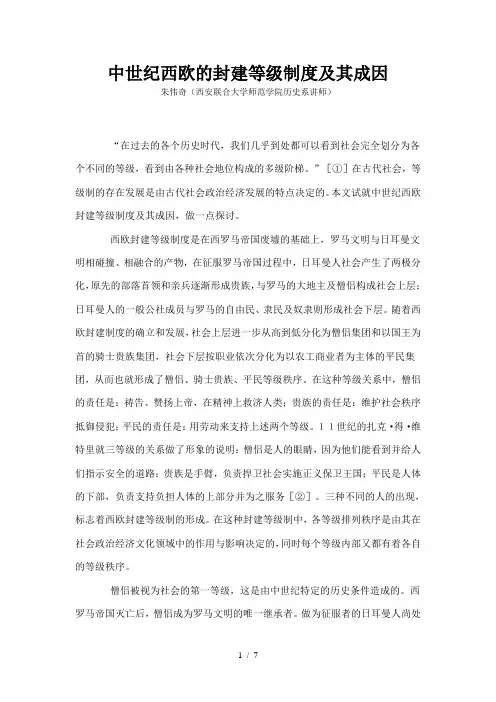 中世纪西欧的封建等级制度及其成因

朱伟奇（西安联合大学师范学院历史系讲师）

“在过去的各个历史时代，我们几乎到处都可以看到社会完全划分为各个不同的等级，看到由各种社会地位构成的多级阶梯。”［①］在古代社会，等级制的存在发展是由古代社会政治经济发展的特点决定的。本文试就中世纪西欧封建等级制度及其成因，做一点探讨。

西欧封建等级制度是在西罗马帝国废墟的基础上，罗马文明与日耳曼文明相碰撞、相融合的产物，在征服罗马帝国过程中，日耳曼人社会产生了两极分化，原先的部落首领和亲兵逐渐形成贵族，与罗马的大地主及僧侣构成社会上层；日耳曼人的一般公社成员与罗马的自由民、隶民及奴隶则形成社会下层。随着西欧封建制度的确立和发展，社会上层进一步从高到低分化为僧侣集团和以国王为首的骑士贵族集团，社会下层按职业依次分化为以农工商业者为主体的平民集团，从而也就形成了僧侣、骑士贵族、平民等级秩序。在这种等级关系中，僧侣的责任是：祷告、赞扬上帝，在精神上救济人类；贵族的责任是：维护社会秩序抵御侵犯；平民的责任是：用劳动来支持上述两个等级。11世纪的扎克·得·维特里就三等级的关系做了形象的说明：僧侣是人的眼睛，因为他们能看到并给人们指示安全的道路；贵族是手臂，负责捍卫社会实施正义保卫王国；平民是人体的下部，负责支持负担人体的上部分并为之服务［②］。三种不同的人的出现，标志着西欧封建等级制的形成。在这种封建等级制中，各等级排列秩序是由其在社会政治经济文化领域中的作用与影响决定的，同时每个等级内部又都有着各自的等级秩序。

僧侣被视为社会的第一等级，这是由中世纪特定的历史条件造成的。西罗马帝国灭亡后，僧侣成为罗马文明的唯一继承者。做为征服者的日耳曼人尚处

1 / 7